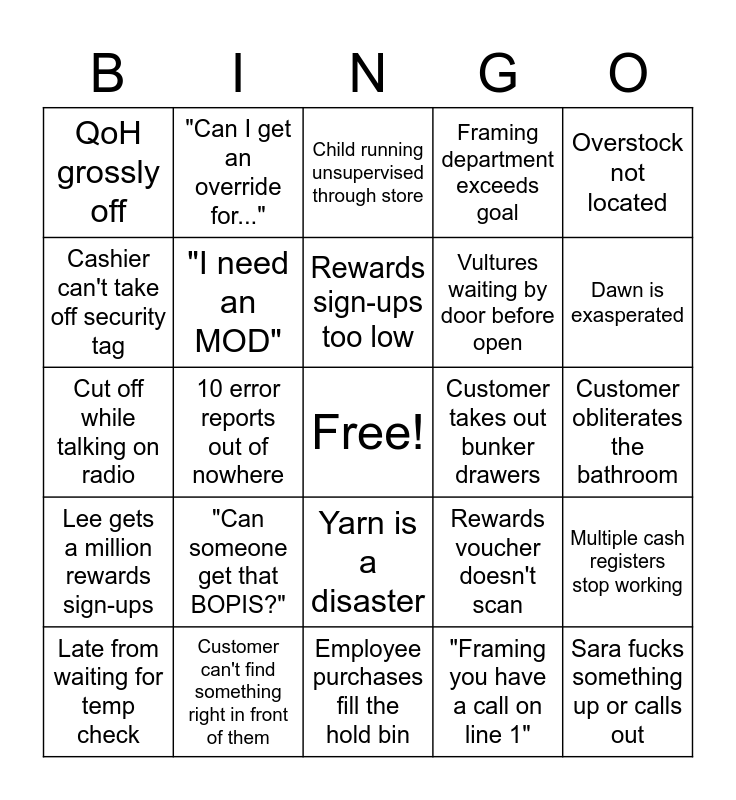 | B | I | N | G | O |
|---|---|---|---|---|
| QoH grossly off | "Can I get an override for..." | Child running unsupervised through store | Framing department exceeds goal | Overstock not located |
| Cashier can't take off security tag | "I need an MOD" | Rewards sign-ups too low | Vultures waiting by door before open | Dawn is exasperated |
| Cut off while talking on radio | 10 error reports out of nowhere | Free! | Customer takes out bunker drawers | Customer obliterates the bathroom |
| Lee gets a million rewards sign-ups | "Can someone get that BOPIS?" | Yarn is a disaster | Rewards voucher doesn't scan | Multiple cash registers stop working |
| Late from waiting for temp check | Customer can't find something right in front of them | Employee purchases fill the hold bin | "Framing you have a call on line 1" | Sara fucks something up or calls out |